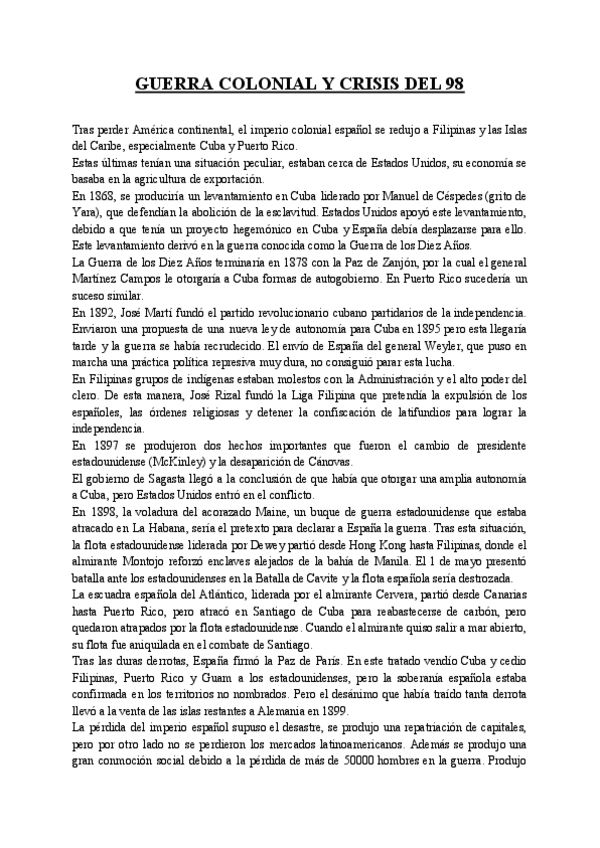 GUERRA COLONIAL Y CRISIS DEL 98

Tras perder América continental, el imperio colonial español se redujo a Filipinas y las Islas del Caribe, especialmente Cuba y Puerto Rico.

Estas últimas tenían una situación peculiar, estaban cerca de Estados Unidos, su economía se basaba en la agricultura de exportación.

En 1868, se produciría un levantamiento en Cuba liderado por Manuel de Céspedes (grito de Yara), que defendían la abolición de la esclavitud. Estados Unidos apoyó este levantamiento, debido a que tenía un proyecto hegemónico en Cuba y España debía desplazarse para ello. Este levantamiento derivó en la guerra conocida como la Guerra de los Diez Años.

La Guerra de los Diez Años terminaría en 1878 con la Paz de Zanjón, por la cual el general Martínez Campos le otorgaría a Cuba formas de autogobierno. En Puerto Rico sucedería un suceso similar.

En 1892, José Martí fundó el partido revolucionario cubano partidarios de la independencia. Enviaron una propuesta de una nueva ley de autonomía para Cuba en 1895 pero esta llegaría tarde y la guerra se había recrudecido. El envío de España del general Weyler, que puso en marcha una práctica política represiva muy dura, no consiguió parar esta lucha.

En Filipinas grupos de indígenas estaban molestos con la Administración y el alto poder del clero. De esta manera, José Rizal fundó la Liga Filipina que pretendía la expulsión de los españoles, las órdenes religiosas y detener la confiscación de latifundios para lograr la independencia.

En 1897 se produjeron dos hechos importantes que fueron el cambio de presidente estadounidense (McKinley) y la desaparición de Cánovas.

El gobierno de Sagasta llegó a la conclusión de que había que otorgar una amplia autonomía a Cuba, pero Estados Unidos entró en el conflicto.

En 1898, la voladura del acorazado Maine, un buque de guerra estadounidense que estaba atracado en La Habana, sería el pretexto para declarar a España la guerra. Tras esta situación, la flota estadounidense liderada por Dewey partió desde Hong Kong hasta Filipinas, donde el almirante Montojo reforzó enclaves alejados de la bahía de Manila. El 1 de mayo presentó batalla ante los estadounidenses en la Batalla de Cavite y la flota española sería destrozada.

La escuadra española del Atlántico, liderada por el almirante Cervera, partió desde Canarias hasta Puerto Rico, pero atracó en Santiago de Cuba para reabastecerse de carbón, pero quedaron atrapados por la flota estadounidense. Cuando el almirante quiso salir a mar abierto, su flota fue aniquilada en el combate de Santiago.

Tras las duras derrotas, España firmó la Paz de París. En este tratado vendió Cuba y cedió Filipinas, Puerto Rico y Guam a los estadounidenses, pero la soberanía española estaba confirmada en los territorios no nombrados. Pero el desánimo que había traído tanta derrota llevó a la venta de las islas restantes a Alemania en 1899.

La pérdida del imperio español supuso el desastre, se produjo una repatriación de capitales, pero por otro lado no se perdieron los mercados latinoamericanos. Además se produjo una gran conmoción social debido a la pérdida de más de 50000 hombres en la guerra. Produjo